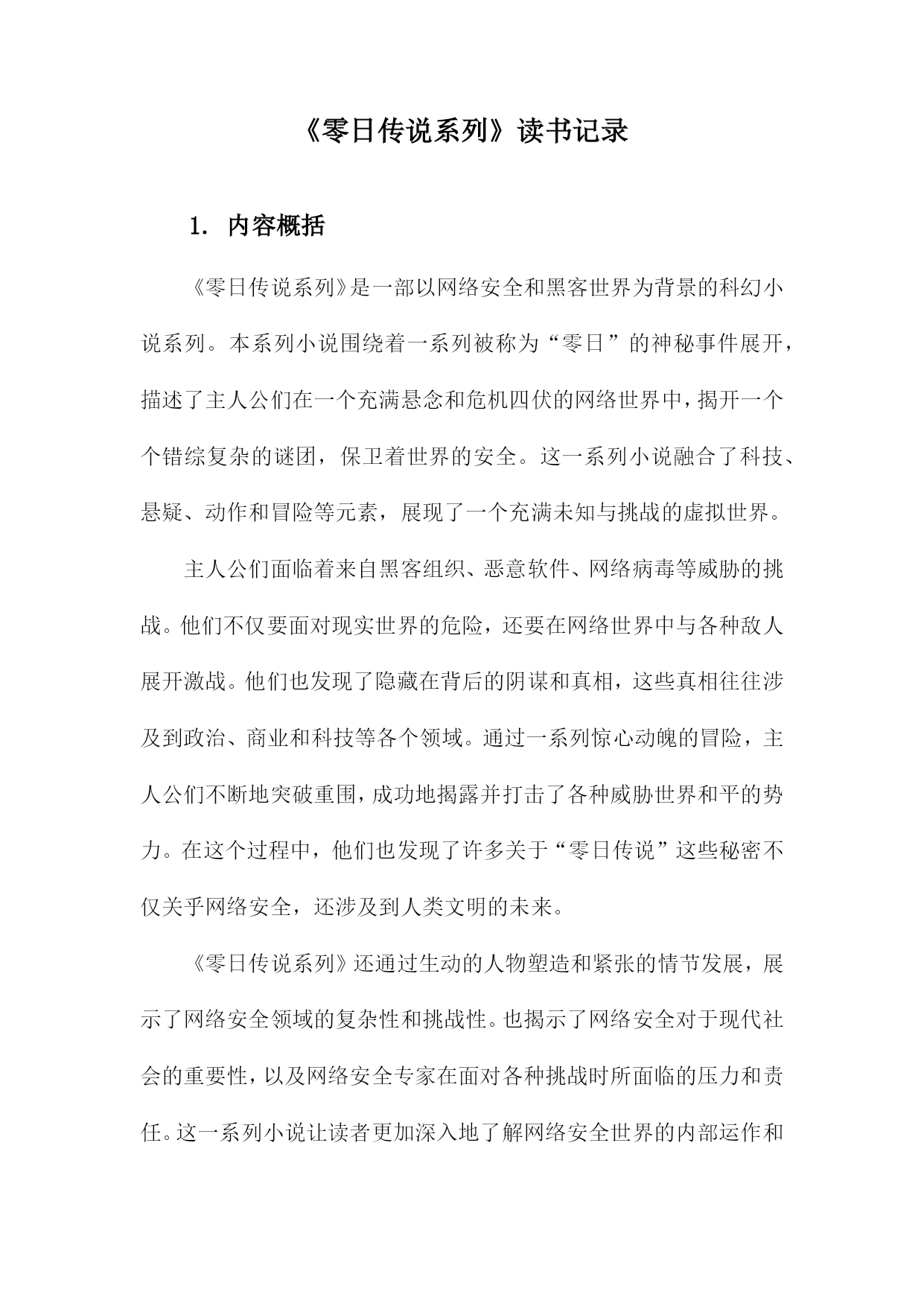 《零日传说系列》读书记录

1. 内容概括

《零日传说系列》是一部以网络安全和黑客世界为背景的科幻小说系列。本系列小说围绕着一系列被称为“零日”的神秘事件展开，描述了主人公们在一个充满悬念和危机四伏的网络世界中，揭开一个个错综复杂的谜团，保卫着世界的安全。这一系列小说融合了科技、悬疑、动作和冒险等元素，展现了一个充满未知与挑战的虚拟世界。

主人公们面临着来自黑客组织、恶意软件、网络病毒等威胁的挑战。他们不仅要面对现实世界的危险，还要在网络世界中与各种敌人展开激战。他们也发现了隐藏在背后的阴谋和真相，这些真相往往涉及到政治、商业和科技等各个领域。通过一系列惊心动魄的冒险，主人公们不断地突破重围，成功地揭露并打击了各种威胁世界和平的势力。在这个过程中，他们也发现了许多关于“零日传说”这些秘密不仅关乎网络安全，还涉及到人类文明的未来。

《零日传说系列》还通过生动的人物塑造和紧张的情节发展，展示了网络安全领域的复杂性和挑战性。也揭示了网络安全对于现代社会的重要性，以及网络安全专家在面对各种挑战时所面临的压力和责任。这一系列小说让读者更加深入地了解网络安全世界的内部运作和